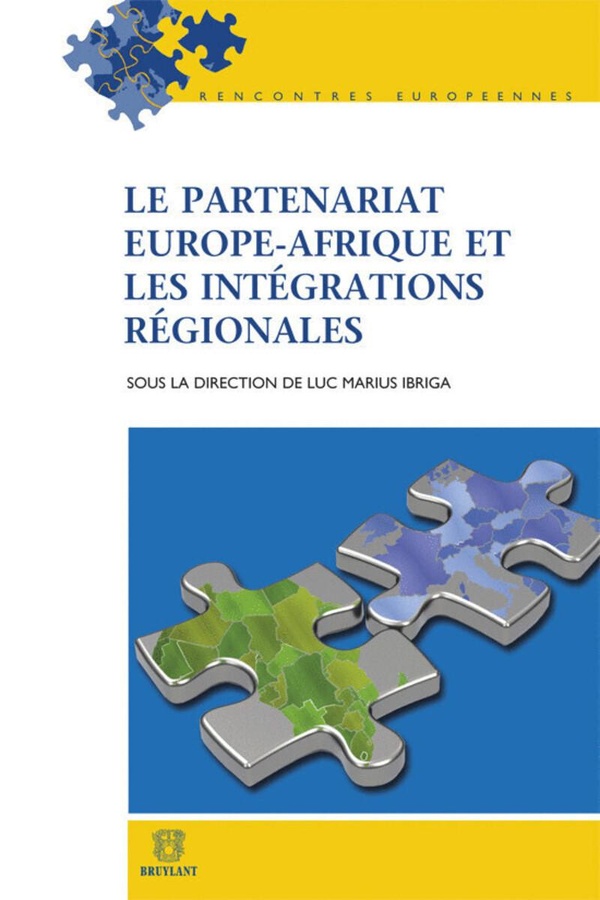 RENCONTRES EUROPEENNES

LE PARTENARIAT EUROPE-AFRIQUE ET LES INTÉGRATIONS RÉGIONALES

SOUS LA DIRECTION DE LUC MARIUS IBRIGA

BRUYLANT